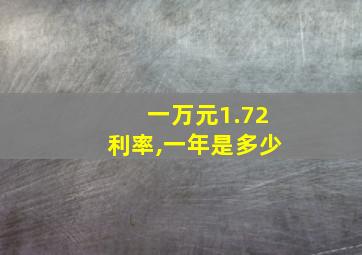 一万元1.72利率,一年是多少